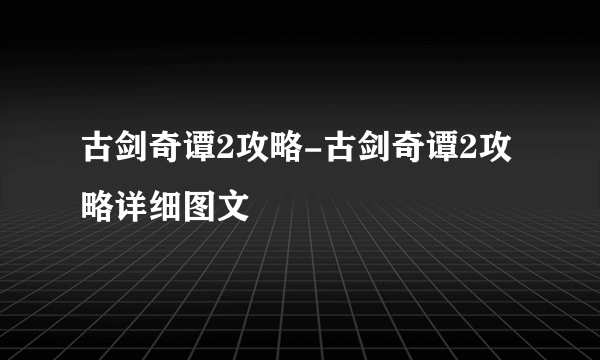 古剑奇谭2攻略-古剑奇谭2攻略详细图文